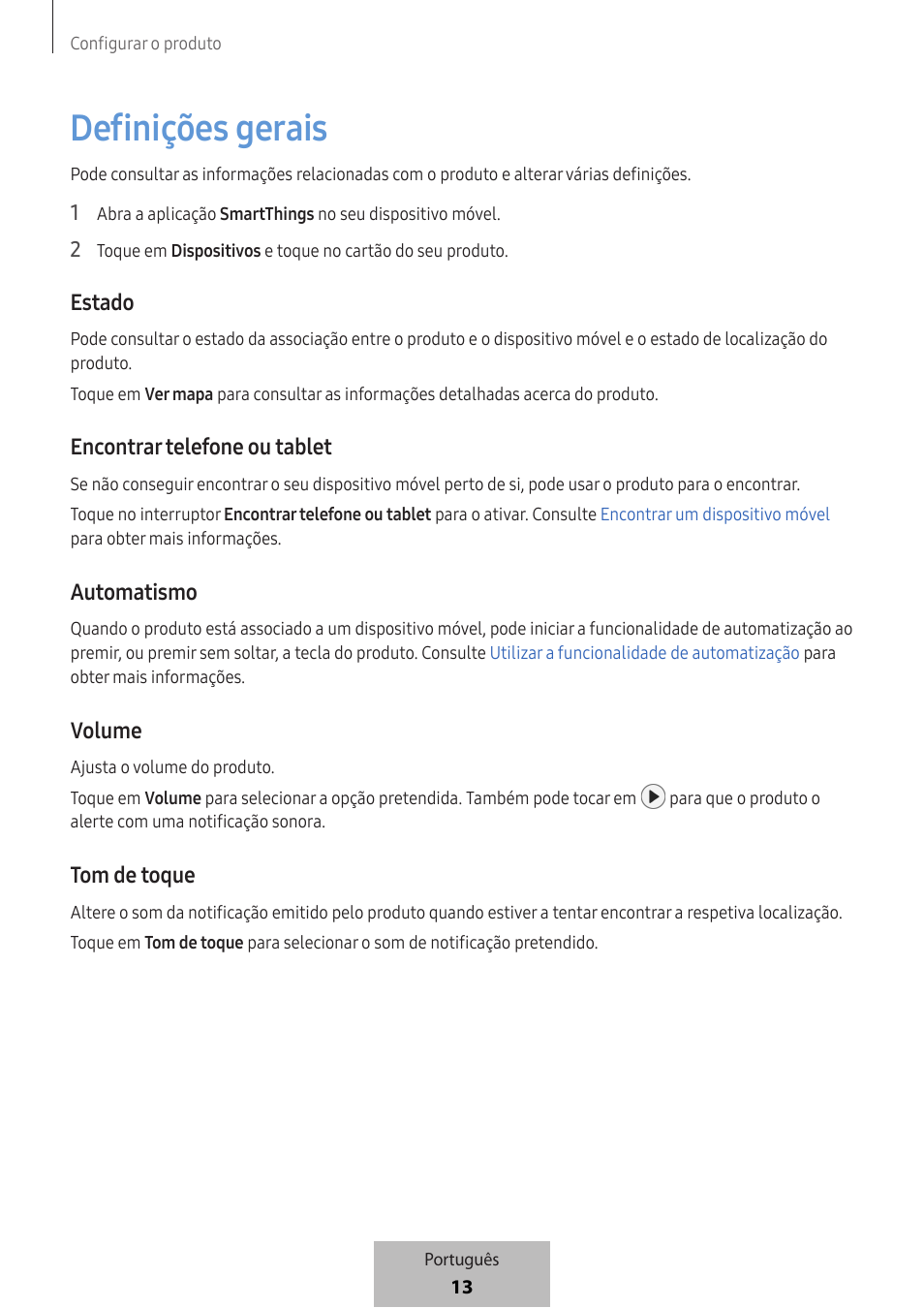 Configurar o produto

Definições gerais

Pode consultar as informações relacionadas com o produto e alterar várias definições.

1 Abra a aplicação SmartThings no seu dispositivo móvel.

2 Toque em Dispositivos e toque no cartão do seu produto.

Estado

Pode consultar o estado da associação entre o produto e o dispositivo móvel e o estado de localização do produto.

Toque em Ver mapa para consultar as informações detalhadas acerca do produto.

Encontrar telefone ou tablet

Se não conseguir encontrar o seu dispositivo móvel perto de si, pode usar o produto para o encontrar.

Toque no interruptor Encontrar telefone ou tablet para o ativar. Consulte Encontrar um dispositivo móvel para obter mais informações.

Automatismo

Quando o produto está associado a um dispositivo móvel, pode iniciar a funcionalidade de automatização ao premir, ou premir sem soltar, a tecla do produto. Consulte Utilizar a funcionalidade de automatização para obter mais informações.

Volume

Ajusta o volume do produto.

Toque em Volume para selecionar a opção pretendida. Também pode tocar em para que o produto o alerte com uma notificação sonora.

Tom de toque

Altere o som da notificação emitido pelo produto quando estiver a tentar encontrar a respetiva localização.

Toque em Tom de toque para selecionar o som de notificação pretendido.

Português
13